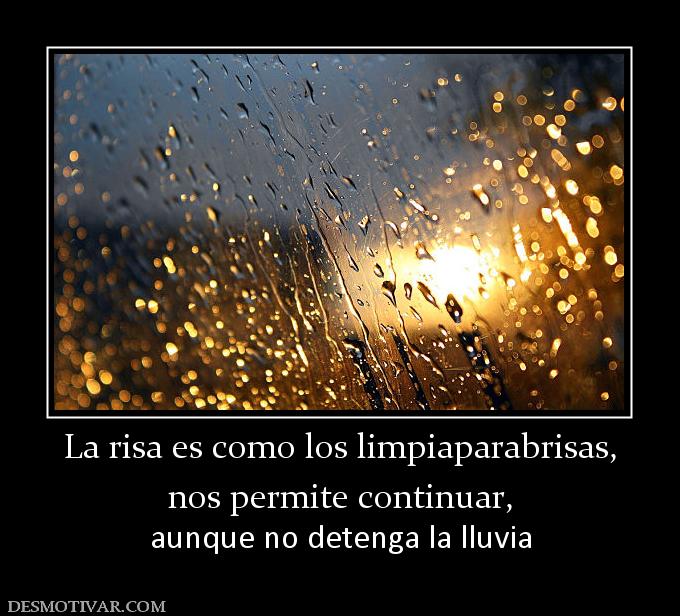 La risa es como los limpiaparabrisas,

nos permite continuar,

aunque no detenga la lluvia

DESMOTIVAR.COM